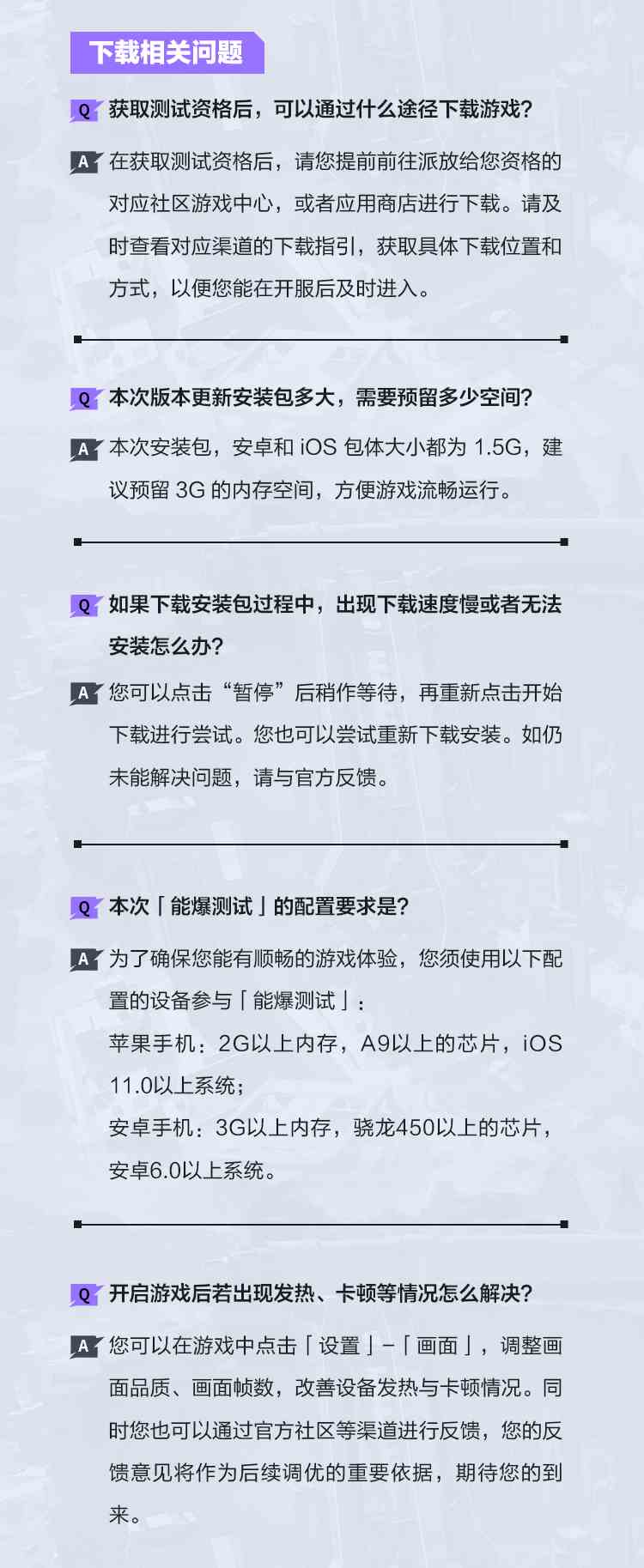 下载相关问题

Q 获取测试资格后，可以通过什么途径下载游戏？

A 在获取测试资格后，请您提前前往派放给您资格的对应社区游戏中心，或者应用商店进行下载。请及时查看对应渠道的下载指引，获取具体下载位置和方式，以便您能在开服后及时进入。

Q 本次版本更新安装包多大，需要预留多少空间？

A 本次安装包，安卓和 iOS 包体大小都为 1.5G，建议预留 3G 的内存空间，方便游戏流畅运行。

Q 如果下载安装包过程中，出现下载速度慢或者无法安装怎么办？

A 您可以点击“暂停”后稍作等待，再重新点击开始下载进行尝试。您也可以尝试重新下载安装。如仍未能解决问题，请与官方反馈。

Q 本次「能爆测试」的配置要求是？

A 为了确保您能有顺畅的游戏体验，您须使用以下配置的设备参与「能爆测试」：
苹果手机：2G以上内存，A9以上的芯片，iOS 11.0以上系统；
安卓手机：3G以上内存，骁龙450以上的芯片，安卓6.0以上系统。

Q 开启游戏后若出现发热、卡顿等情况怎么解决？

A 您可以在游戏中点击「设置」-「画面」，调整画面品质、画面帧数，改善设备发热与卡顿情况。同时您也可以通过官方社区等渠道进行反馈，您的反馈意见将作为后续调优的重要依据，期待您的到来。